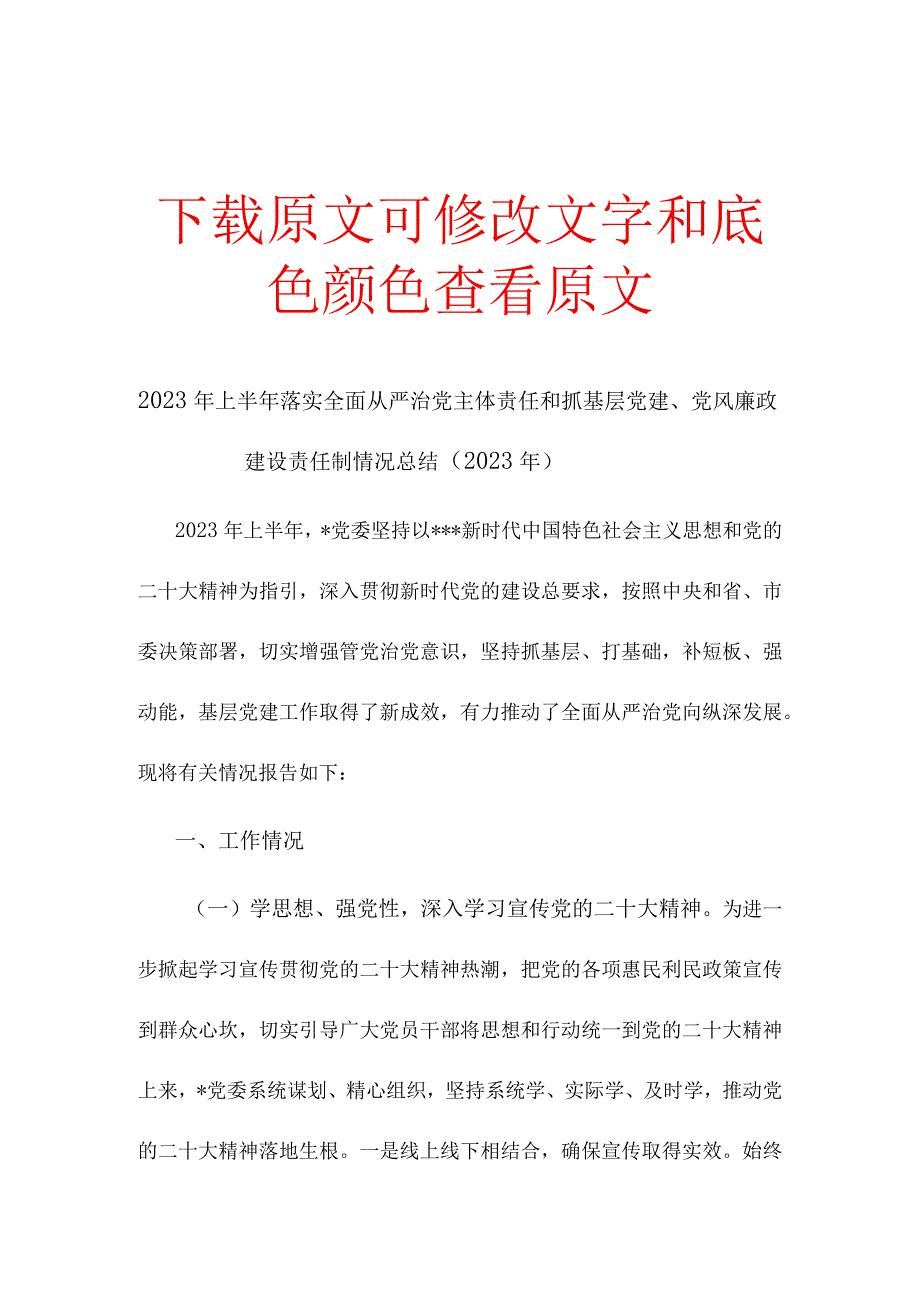 下载原文可修改文字和底色颜色查看原文

2023年上半年落实全面从严治党主体责任和抓基层党建、党风廉政建设责任制情况总结（2023年）

2023年上半年，*党委坚持以***新时代中国特色社会主义思想和党的二十大精神为指引，深入贯彻新时代党的建设总要求，按照中央和省、市委决策部署，切实增强管党治党意识，坚持抓基层、打基础，补短板、强动能，基层党建工作取得了新成效，有力推动了全面从严治党向纵深发展。现将有关情况报告如下：

一、工作情况

（一）学思想、强党性，深入学习宣传党的二十大精神。为进一步掀起学习宣传贯彻党的二十大精神热潮，把党的各项惠民利民政策宣传到群众心坎，切实引导广大党员干部将思想和行动统一到党的二十大精神上来，*党委系统谋划、精心组织，坚持系统学、实际学、及时学，推动党的二十大精神落地生根。一是线上线下相结合，确保宣传取得实效。始终